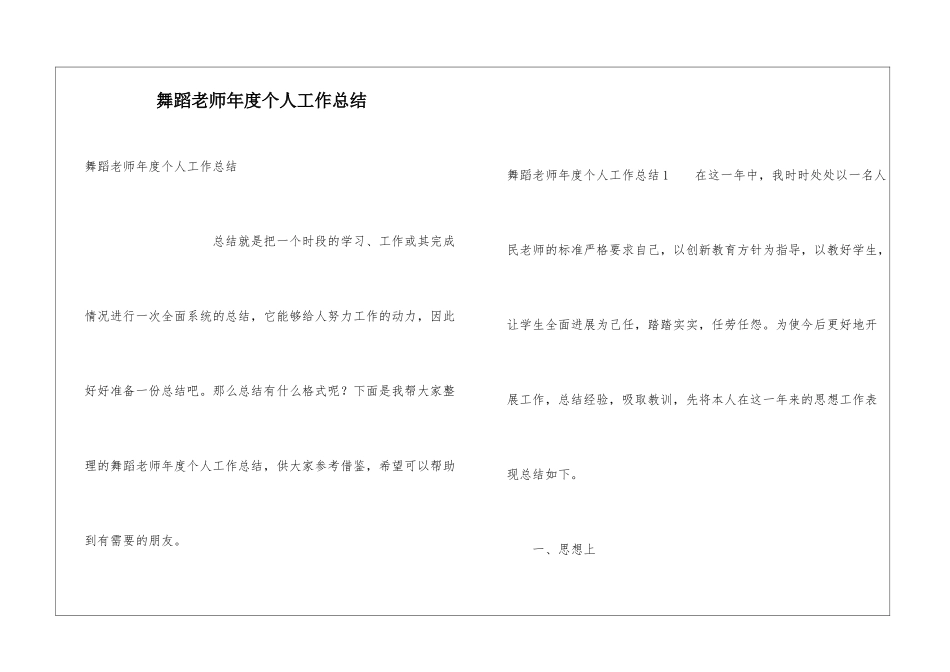 舞蹈老师年度个人工作总结

舞蹈老师年度个人工作总结

总结就是把一个时段的学习、工作或其完成情况进行一次全面系统的总结，它能够给人努力工作的动力，因此好好准备一份总结吧。那么总结有什么格式呢？下面是我帮大家整理的舞蹈老师年度个人工作总结，供大家参考借鉴，希望可以帮助到有需要的朋友。

舞蹈老师年度个人工作总结1　　在这一年中，我时时处处以一名人民老师的标准严格要求自己，以创新教育方针为指导，以教好学生，让学生全面进展为己任，踏踏实实，任劳任怨。为使今后更好地开展工作，总结经验，吸取教训，先将本人在这一年来的思想工作表现总结如下。

一、思想上